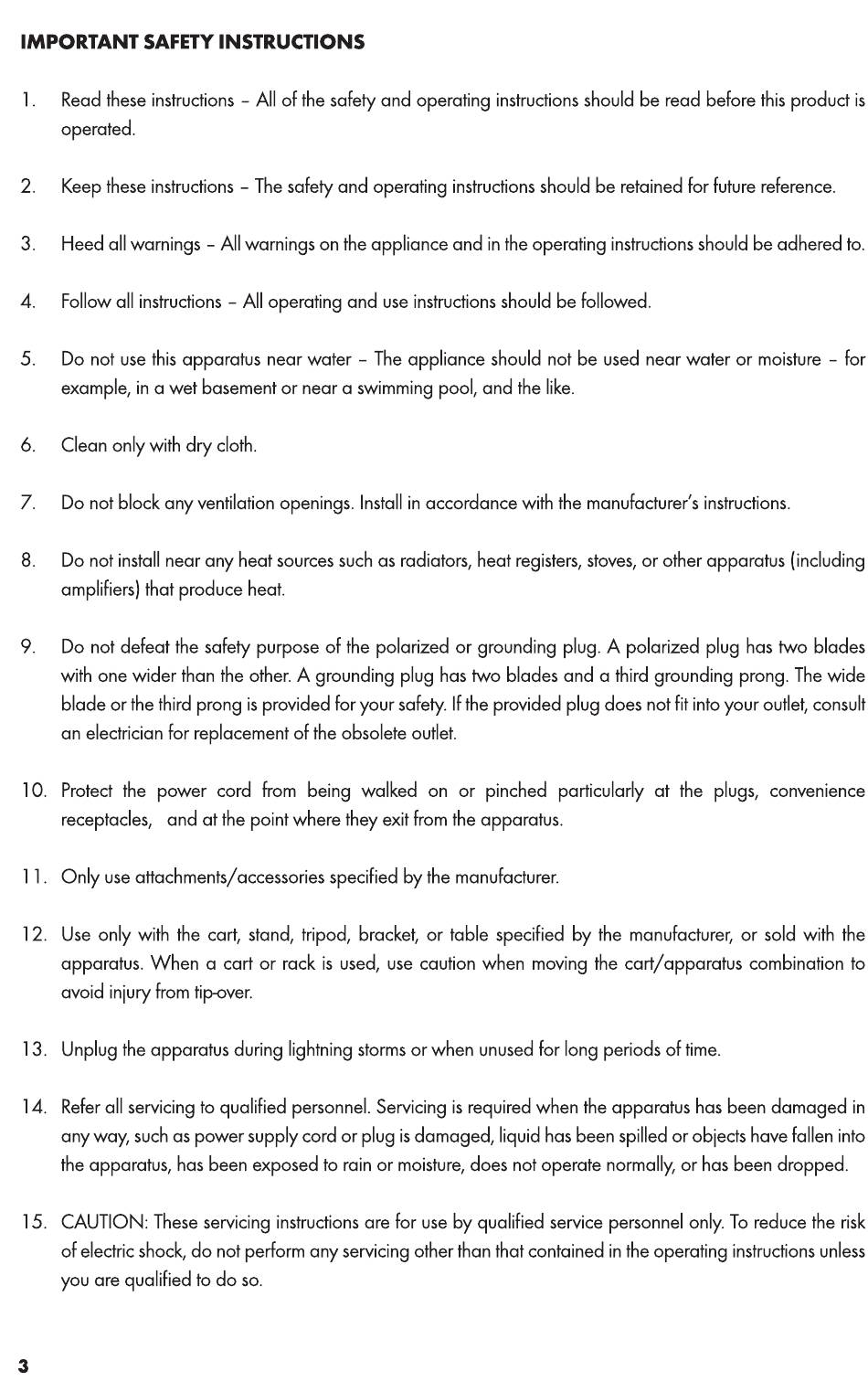 IMPORTANT SAFETY INSTRUCTIONS

1. Read these instructions – All of the safety and operating instructions should be read before this product is operated.

2. Keep these instructions – The safety and operating instructions should be retained for future reference.

3. Heed all warnings – All warnings on the appliance and in the operating instructions should be adhered to.

4. Follow all instructions – All operating and use instructions should be followed.

5. Do not use this apparatus near water – The appliance should not be used near water or moisture – for example, in a wet basement or near a swimming pool, and the like.

6. Clean only with dry cloth.

7. Do not block any ventilation openings. Install in accordance with the manufacturer's instructions.

8. Do not install near any heat sources such as radiators, heat registers, stoves, or other apparatus (including amplifiers) that produce heat.

9. Do not defeat the safety purpose of the polarized or grounding plug. A polarized plug has two blades with one wider than the other. A grounding plug has two blades and a third grounding prong. The wide blade or the third prong is provided for your safety. If the provided plug does not fit into your outlet, consult an electrician for replacement of the obsolete outlet.

10. Protect the power cord from being walked on or pinched particularly at the plugs, convenience receptacles, and at the point where they exit from the apparatus.

11. Only use attachments/accessories specified by the manufacturer.

12. Use only with the cart, stand, tripod, bracket, or table specified by the manufacturer, or sold with the apparatus. When a cart or rack is used, use caution when moving the cart/apparatus combination to avoid injury from tip-over.

13. Unplug the apparatus during lightning storms or when unused for long periods of time.

14. Refer all servicing to qualified personnel. Servicing is required when the apparatus has been damaged in any way, such as power supply cord or plug is damaged, liquid has been spilled or objects have fallen into the apparatus, has been exposed to rain or moisture, does not operate normally, or has been dropped.

15. CAUTION: These servicing instructions are for use by qualified service personnel only. To reduce the risk of electric shock, do not perform any servicing other than that contained in the operating instructions unless you are qualified to do so.

3